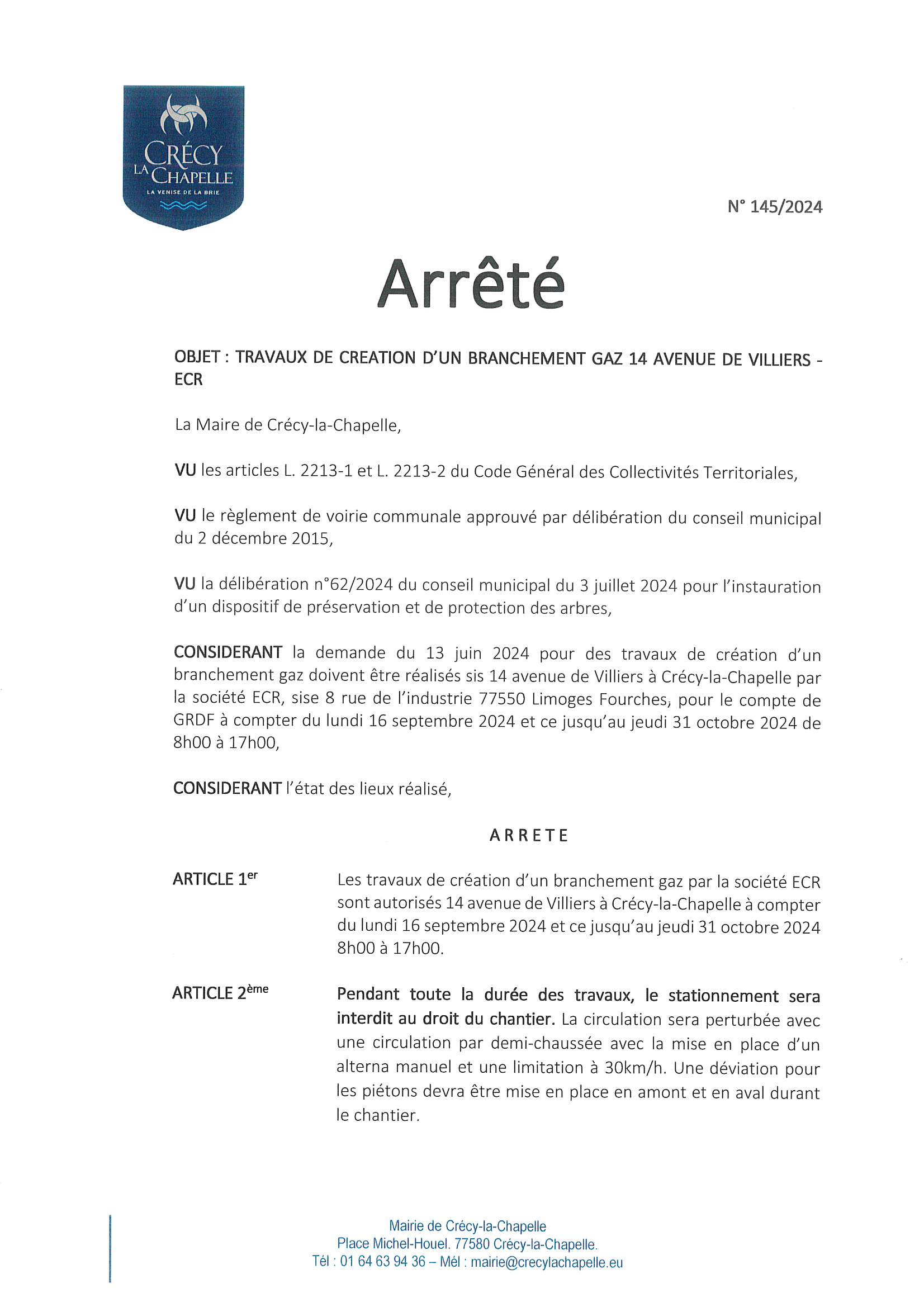 CRÉCY LA CHAPELLE
LA VENISE DE LA BRIE

N° 145/2024

Arrêté

OBJET : TRAVAUX DE CREATION D'UN BRANCHEMENT GAZ 14 AVENUE DE VILLIERS - ECR

La Maire de Crécy-la-Chapelle,

VU les articles L. 2213-1 et L. 2213-2 du Code Général des Collectivités Territoriales,

VU le règlement de voirie communale approuvé par délibération du conseil municipal du 2 décembre 2015,

VU la délibération n°62/2024 du conseil municipal du 3 juillet 2024 pour l'instauration d'un dispositif de préservation et de protection des arbres,

CONSIDERANT la demande du 13 juin 2024 pour des travaux de création d'un branchement gaz doivent être réalisés sis 14 avenue de Villiers à Crécy-la-Chapelle par la société ECR, sise 8 rue de l'industrie 77550 Limoges Fourches, pour le compte de GRDF à compter du lundi 16 septembre 2024 et ce jusqu'au jeudi 31 octobre 2024 de 8h00 à 17h00,

CONSIDERANT l'état des lieux réalisé,

ARRETE

ARTICLE 1$^{er}$

Les travaux de création d'un branchement gaz par la société ECR sont autorisés 14 avenue de Villiers à Crécy-la-Chapelle à compter du lundi 16 septembre 2024 et ce jusqu'au jeudi 31 octobre 2024 8h00 à 17h00.

ARTICLE 2$^{ème}$

Pendant toute la durée des travaux, le stationnement sera interdit au droit du chantier. La circulation sera perturbée avec une circulation par demi-chaussée avec la mise en place d'un alterna manuel et une limitation à 30km/h. Une déviation pour les piétons devra être mise en place en amont et en aval durant le chantier.

Mairie de Crécy-la-Chapelle
Place Michel-Houel. 77580 Crécy-la-Chapelle.
Tél : 01 64 63 94 36 – Mél : mairie@crecylachapelle.eu